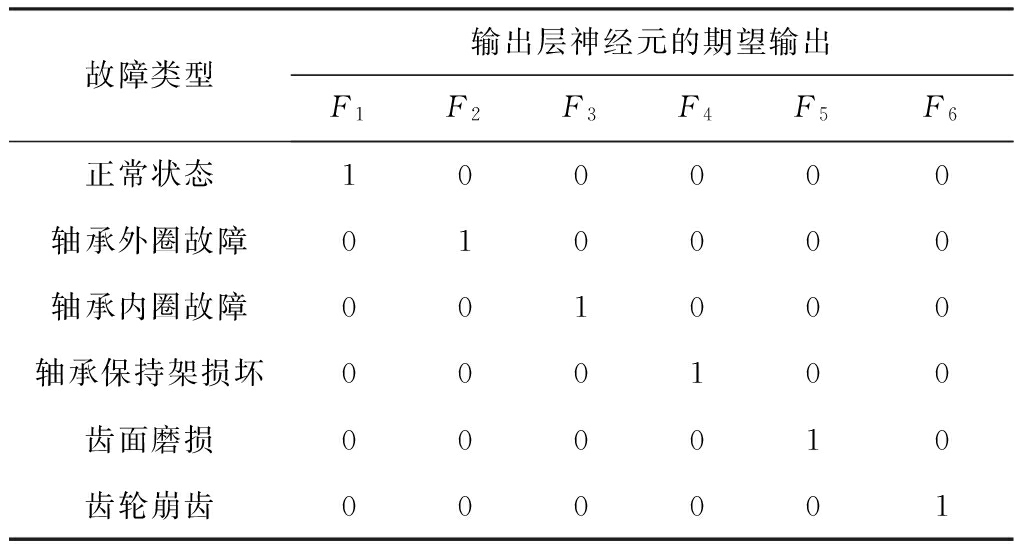 | 故障类型 | 输出层神经元的期望输出 | | | | | |
|---|---|---|---|---|---|---|
| | $F_1$ | $F_2$ | $F_3$ | $F_4$ | $F_5$ | $F_6$ |
| 正常状态 | 1 | 0 | 0 | 0 | 0 | 0 |
| 轴承外圈故障 | 0 | 1 | 0 | 0 | 0 | 0 |
| 轴承内圈故障 | 0 | 0 | 1 | 0 | 0 | 0 |
| 轴承保持架损坏 | 0 | 0 | 0 | 1 | 0 | 0 |
| 齿面磨损 | 0 | 0 | 0 | 0 | 1 | 0 |
| 齿轮崩齿 | 0 | 0 | 0 | 0 | 0 | 1 |